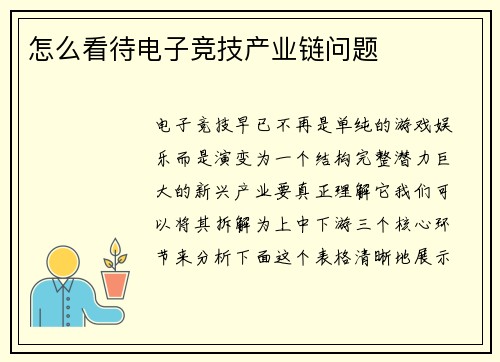 怎么看待电子竞技产业链问题

电子竞技早已不再是单纯的游戏娱乐而是演变为一个结构完整潜力巨大的新兴产业要真正理解它我们可以将其拆解为上中下游三个核心环节来分析下面这个表格清晰地展示